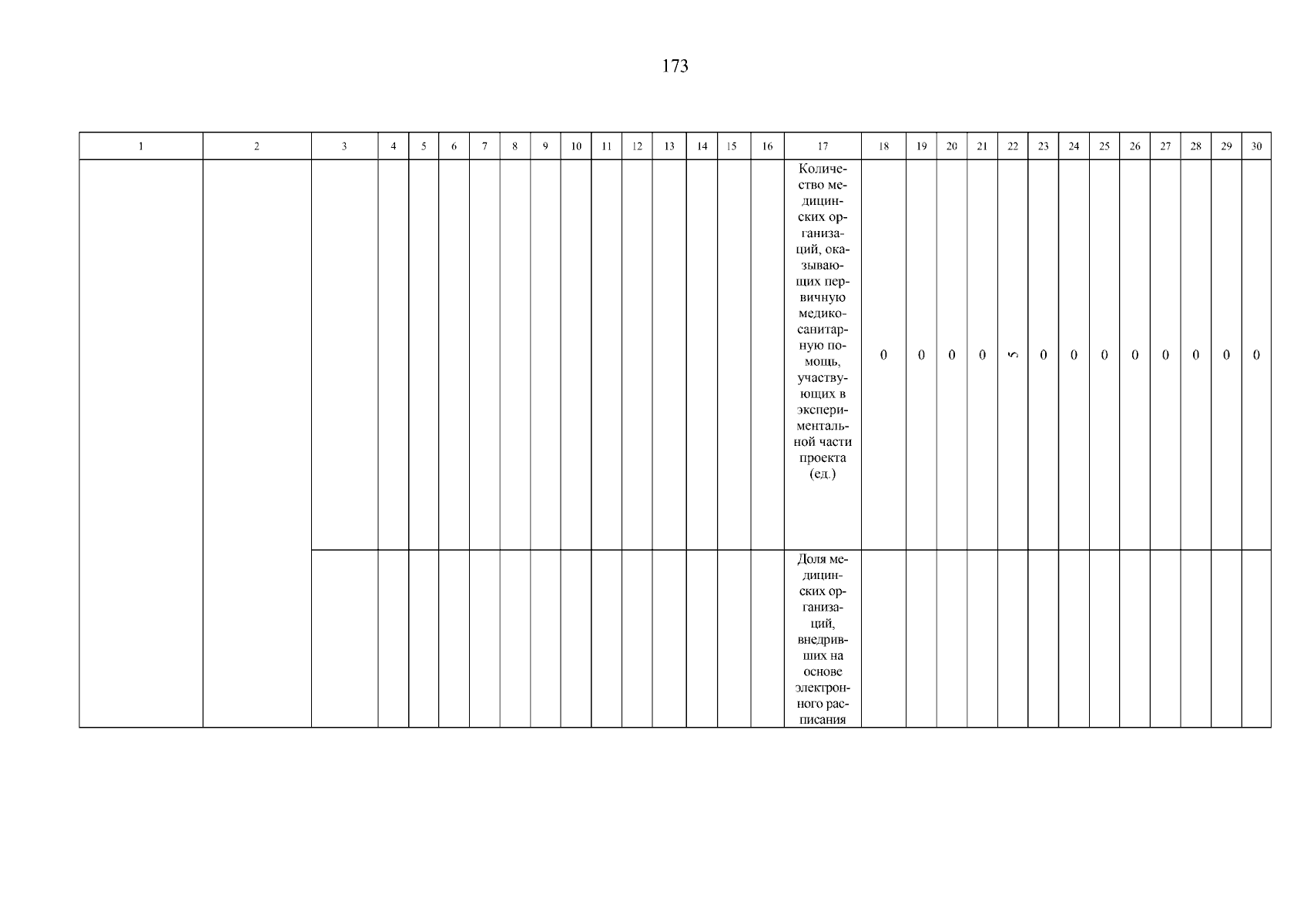 173

| 1 | 2 | 3 | 4 | 5 | 6 | 7 | 8 | 9 | 10 | 11 | 12 | 13 | 14 | 15 | 16 | 17 | 18 | 19 | 20 | 21 | 22 | 23 | 24 | 25 | 26 | 27 | 28 | 29 | 30 |
|---|---|---|---|---|---|---|---|---|---|---|---|---|---|---|---|---|---|---|---|---|---|---|---|---|---|---|---|---|---|
| | | | | | | | | | | | | | | | | Количество медицинских организаций, оказывающих первичную медико-санитарную помощь, участвующих в экспериментальной части проекта (ед.) | 0 | 0 | 0 | 0 | 5 | 0 | 0 | 0 | 0 | 0 | 0 | 0 | 0 |
| | | | | | | | | | | | | | | | | Доля медицинских организаций, внедривших на основе электронного расписания | | | | | | | | | | | | | |